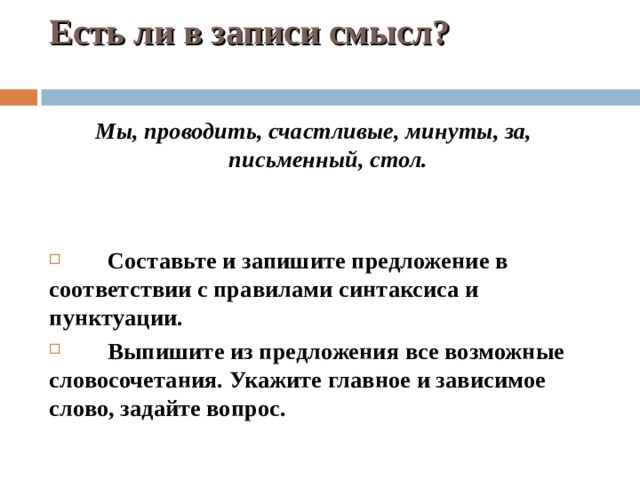 Есть ли в записи смысл?

Мы, проводить, счастливые, минуты, за, письменный, стол.

Составьте и запишите предложение в соответствии с правилами синтаксиса и пунктуации.

Выпишите из предложения все возможные словосочетания. Укажите главное и зависимое слово, задайте вопрос.